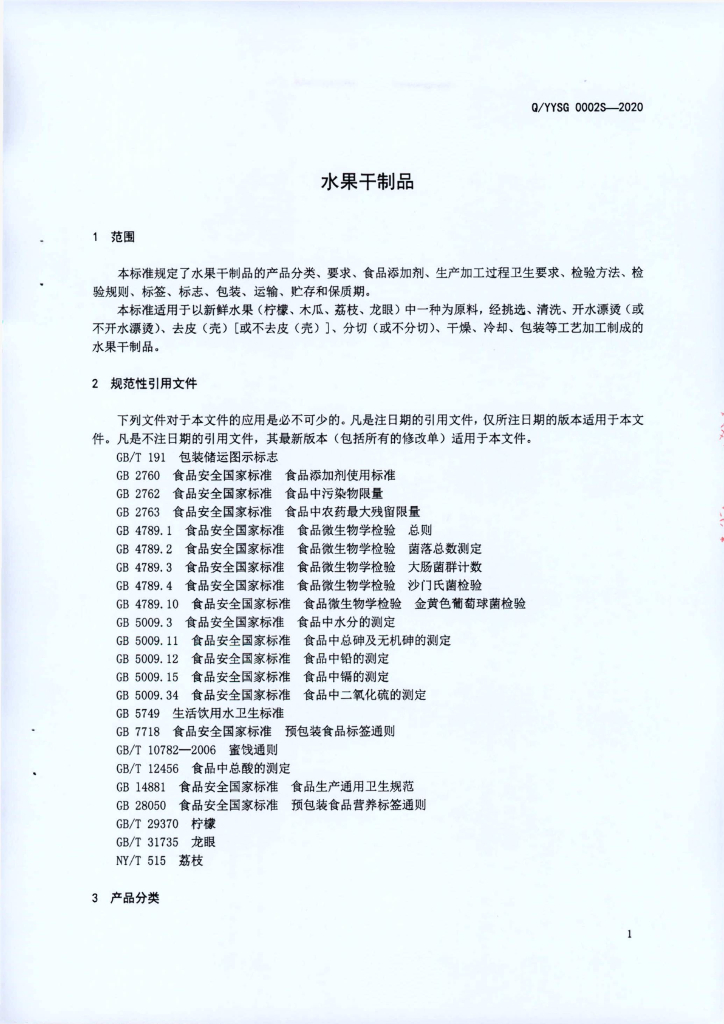 Q/YYSG 0002S—2020

水果干制品

1 范围

本标准规定了水果干制品的产品分类、要求、食品添加剂、生产加工过程卫生要求、检验方法、检验规则、标签、标志、包装、运输、贮存和保质期。

本标准适用于以新鲜水果（柠檬、木瓜、荔枝、龙眼）中一种为原料，经挑选、清洗、开水漂烫（或不开水漂烫）、去皮（壳）[或不去皮（壳）]、分切（或不分切）、干燥、冷却、包装等工艺加工制成的水果干制品。

2 规范性引用文件

下列文件对于本文件的应用是必不可少的。凡是注日期的引用文件，仅所注日期的版本适用于本文件。凡是不注日期的引用文件，其最新版本（包括所有的修改单）适用于本文件。

GB/T 191 包装储运图示标志
GB 2760 食品安全国家标准 食品添加剂使用标准
GB 2762 食品安全国家标准 食品中污染物限量
GB 2763 食品安全国家标准 食品中农药最大残留限量
GB 4789.1 食品安全国家标准 食品微生物学检验 总则
GB 4789.2 食品安全国家标准 食品微生物学检验 菌落总数测定
GB 4789.3 食品安全国家标准 食品微生物学检验 大肠菌群计数
GB 4789.4 食品安全国家标准 食品微生物学检验 沙门氏菌检验
GB 4789.10 食品安全国家标准 食品微生物学检验 金黄色葡萄球菌检验
GB 5009.3 食品安全国家标准 食品中水分的测定
GB 5009.11 食品安全国家标准 食品中总砷及无机砷的测定
GB 5009.12 食品安全国家标准 食品中铅的测定
GB 5009.15 食品安全国家标准 食品中镉的测定
GB 5009.34 食品安全国家标准 食品中二氧化硫的测定
GB 5749 生活饮用水卫生标准
GB 7718 食品安全国家标准 预包装食品标签通则
GB/T 10782—2006 蜜饯通则
GB/T 12456 食品中总酸的测定
GB 14881 食品安全国家标准 食品生产通用卫生规范
GB 28050 食品安全国家标准 预包装食品营养标签通则
GB/T 29370 柠檬
GB/T 31735 龙眼
NY/T 515 荔枝

3 产品分类

1